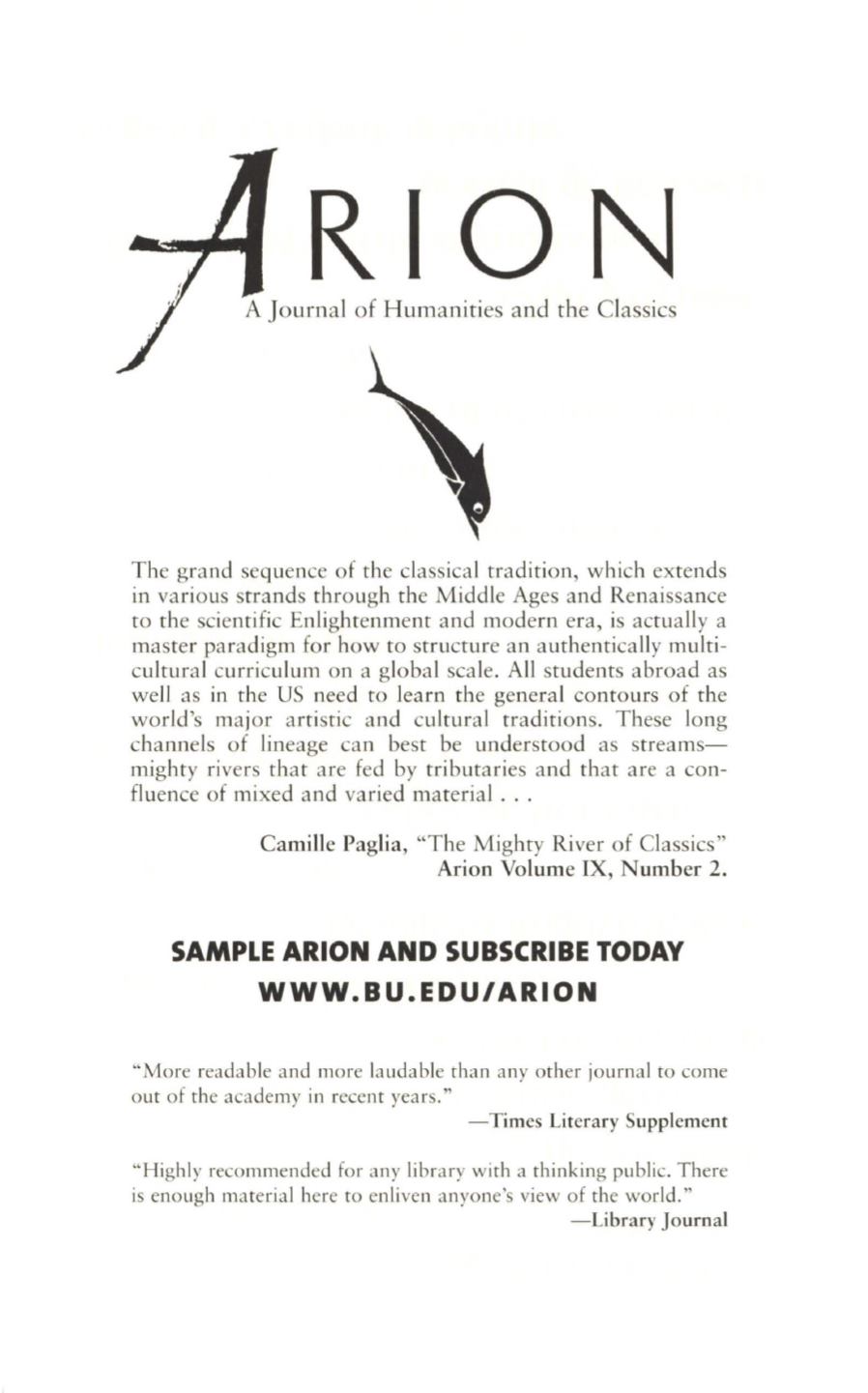 ARION

A Journal of Humanities and the Classics

The grand sequence of the classical tradition, which extends in various strands through the Middle Ages and Renaissance to the scientific Enlightenment and modern era, is actually a master paradigm for how to structure an authentically multicultural curriculum on a global scale. All students abroad as well as in the US need to learn the general contours of the world's major artistic and cultural traditions. These long channels of lineage can best be understood as streams—mighty rivers that are fed by tributaries and that are a confluence of mixed and varied material . . .

Camille Paglia, "The Mighty River of Classics"
Arion Volume IX, Number 2.

SAMPLE ARION AND SUBSCRIBE TODAY
WWW.BU.EDU/ARION

"More readable and more laudable than any other journal to come out of the academy in recent years."
—Times Literary Supplement

"Highly recommended for any library with a thinking public. There is enough material here to enliven anyone's view of the world."
—Library Journal